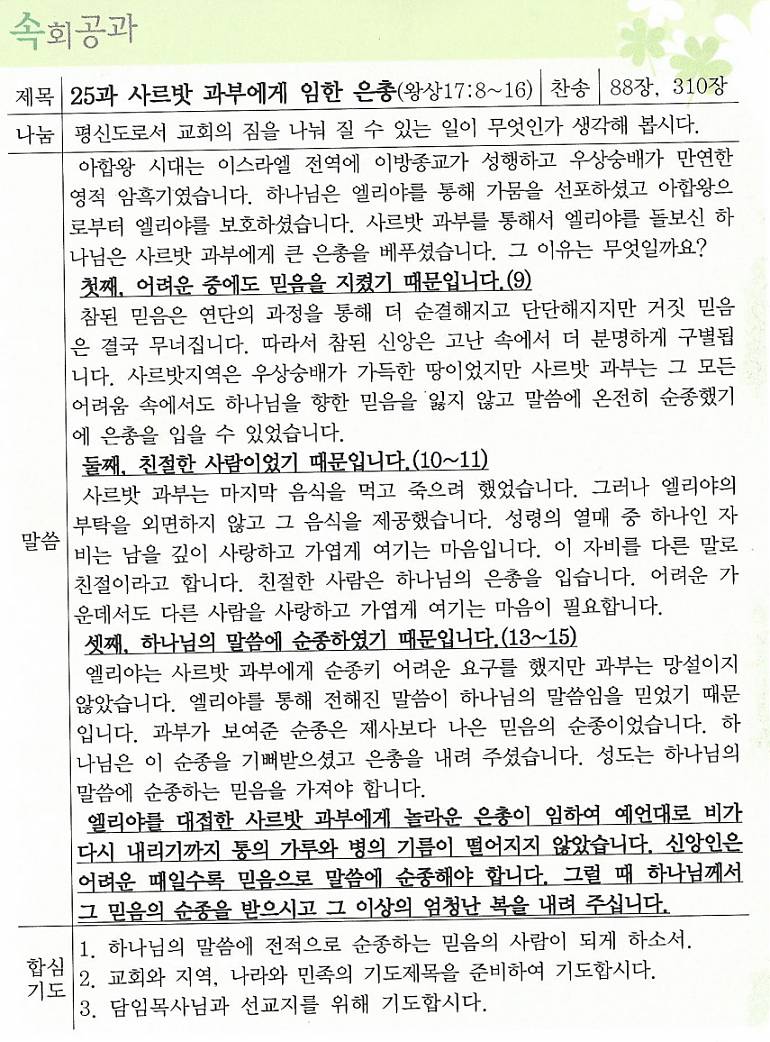 속회공과

| 제목 | 25과 사르밧 과부에게 임한 은총(왕상17:8~16) | 찬송 | 88장, 310장 |
|---|---|---|---|
| 나눔 | 평신도로서 교회의 짐을 나눠 질 수 있는 일이 무엇인가 생각해 봅시다. | | |

말씀

아합왕 시대는 이스라엘 전역에 이방종교가 성행하고 우상숭배가 만연한 영적 암흑기였습니다. 하나님은 엘리야를 통해 가뭄을 선포하셨고 아합왕으로부터 엘리야를 보호하셨습니다. 사르밧 과부를 통해서 엘리야를 돌보신 하나님은 사르밧 과부에게 큰 은총을 베푸셨습니다. 그 이유는 무엇일까요?

첫째, 어려운 중에도 믿음을 지켰기 때문입니다.(9)

참된 믿음은 연단의 과정을 통해 더 순결해지고 단단해지지만 거짓 믿음은 결국 무너집니다. 따라서 참된 신앙은 고난 속에서 더 분명하게 구별됩니다. 사르밧지역은 우상숭배가 가득한 땅이었지만 사르밧 과부는 그 모든 어려움 속에서도 하나님을 향한 믿음을 잃지 않고 말씀에 온전히 순종했기에 은총을 입을 수 있었습니다.

둘째, 친절한 사람이었기 때문입니다.(10~11)

사르밧 과부는 마지막 음식을 먹고 죽으려 했었습니다. 그러나 엘리야의 부탁을 외면하지 않고 그 음식을 제공했습니다. 성령의 열매 중 하나인 자비는 남을 깊이 사랑하고 가엽게 여기는 마음입니다. 이 자비를 다른 말로 친절이라고 합니다. 친절한 사람은 하나님의 은총을 입습니다. 어려운 가운데서도 다른 사람을 사랑하고 가엽게 여기는 마음이 필요합니다.

셋째, 하나님의 말씀에 순종하였기 때문입니다.(13~15)

엘리야는 사르밧 과부에게 순종키 어려운 요구를 했지만 과부는 망설이지 않았습니다. 엘리야를 통해 전해진 말씀이 하나님의 말씀임을 믿었기 때문입니다. 과부가 보여준 순종은 제사보다 나은 믿음의 순종이었습니다. 하나님은 이 순종을 기뻐받으셨고 은총을 내려 주셨습니다. 성도는 하나님의 말씀에 순종하는 믿음을 가져야 합니다.

엘리야를 대접한 사르밧 과부에게 놀라운 은총이 임하여 예언대로 비가 다시 내리기까지 통의 가루와 병의 기름이 떨어지지 않았습니다. 신앙인은 어려운 때일수록 믿음으로 말씀에 순종해야 합니다. 그럴 때 하나님께서 그 믿음의 순종을 받으시고 그 이상의 엄청난 복을 내려 주십니다.

합심기도

1. 하나님의 말씀에 전적으로 순종하는 믿음의 사람이 되게 하소서.
2. 교회와 지역, 나라와 민족의 기도제목을 준비하여 기도합시다.
3. 담임목사님과 선교지를 위해 기도합시다.